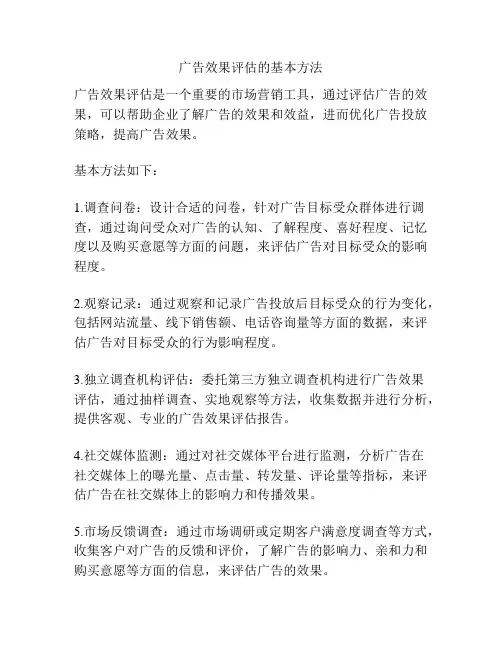 广告效果评估的基本方法

广告效果评估是一个重要的市场营销工具，通过评估广告的效果，可以帮助企业了解广告的效果和效益，进而优化广告投放策略，提高广告效果。

基本方法如下：

1.调查问卷：设计合适的问卷，针对广告目标受众群体进行调查，通过询问受众对广告的认知、了解程度、喜好程度、记忆度以及购买意愿等方面的问题，来评估广告对目标受众的影响程度。

2.观察记录：通过观察和记录广告投放后目标受众的行为变化，包括网站流量、线下销售额、电话咨询量等方面的数据，来评估广告对目标受众的行为影响程度。

3.独立调查机构评估：委托第三方独立调查机构进行广告效果评估，通过抽样调查、实地观察等方法，收集数据并进行分析，提供客观、专业的广告效果评估报告。

4.社交媒体监测：通过对社交媒体平台进行监测，分析广告在社交媒体上的曝光量、点击量、转发量、评论量等指标，来评估广告在社交媒体上的影响力和传播效果。

5.市场反馈调查：通过市场调研或定期客户满意度调查等方式，收集客户对广告的反馈和评价，了解广告的影响力、亲和力和购买意愿等方面的信息，来评估广告的效果。